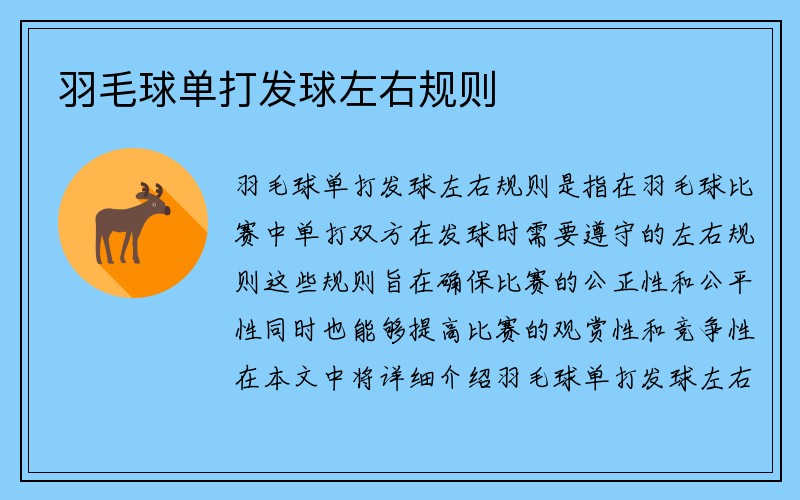 羽毛球单打发球左右规则

羽毛球单打发球左右规则是指在羽毛球比赛中单打双方在发球时需要遵守的左右规则这些规则旨在确保比赛的公正性和公平性同时也能够提高比赛的观赏性和竞争性在本文中将详细介绍羽毛球单打发球左右